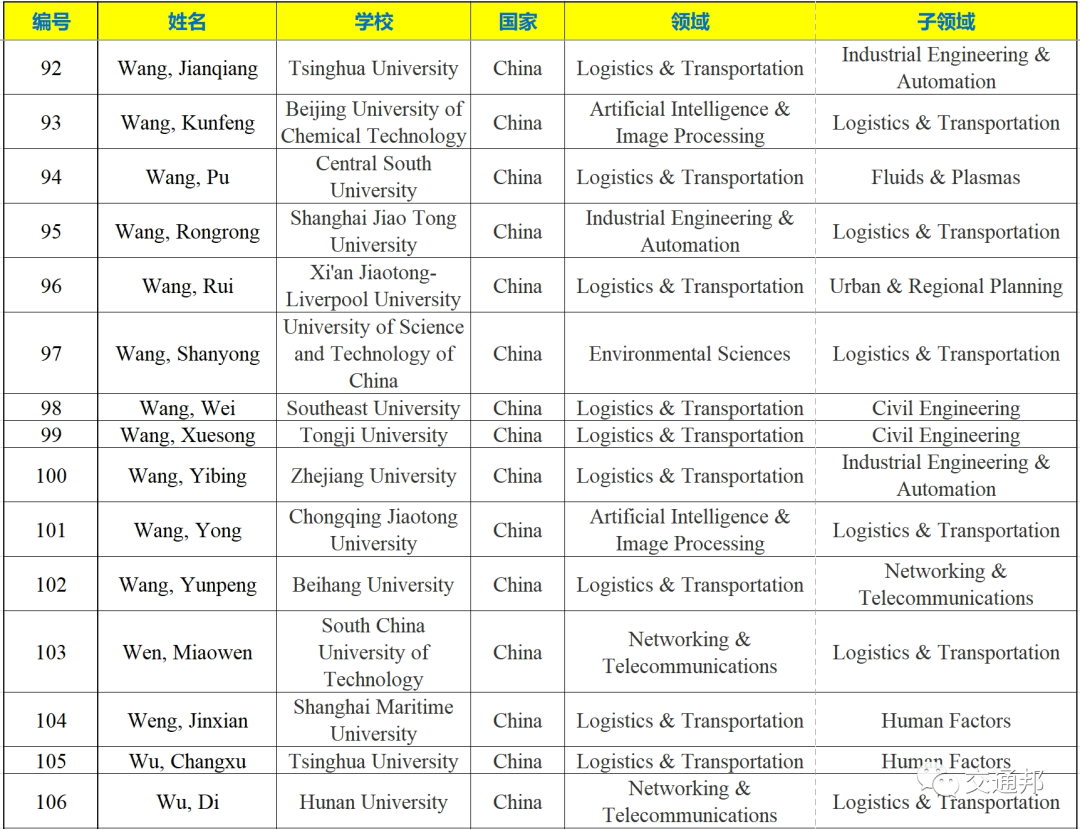 | 编号 | 姓名 | 学校 | 国家 | 领域 | 子领域 |
|---|---|---|---|---|---|
| 92 | Wang, Jianqiang | Tsinghua University | China | Logistics & Transportation | Industrial Engineering & Automation |
| 93 | Wang, Kunfeng | Beijing University of Chemical Technology | China | Artificial Intelligence & Image Processing | Logistics & Transportation |
| 94 | Wang, Pu | Central South University | China | Logistics & Transportation | Fluids & Plasmas |
| 95 | Wang, Rongrong | Shanghai Jiao Tong University | China | Industrial Engineering & Automation | Logistics & Transportation |
| 96 | Wang, Rui | Xi'an Jiaotong-Liverpool University | China | Logistics & Transportation | Urban & Regional Planning |
| 97 | Wang, Shanyong | University of Science and Technology of China | China | Environmental Sciences | Logistics & Transportation |
| 98 | Wang, Wei | Southeast University | China | Logistics & Transportation | Civil Engineering |
| 99 | Wang, Xuesong | Tongji University | China | Logistics & Transportation | Civil Engineering |
| 100 | Wang, Yibing | Zhejiang University | China | Logistics & Transportation | Industrial Engineering & Automation |
| 101 | Wang, Yong | Chongqing Jiaotong University | China | Artificial Intelligence & Image Processing | Logistics & Transportation |
| 102 | Wang, Yunpeng | Beihang University | China | Logistics & Transportation | Networking & Telecommunications |
| 103 | Wen, Miaowen | South China University of Technology | China | Networking & Telecommunications | Logistics & Transportation |
| 104 | Weng, Jinxian | Shanghai Maritime University | China | Logistics & Transportation | Human Factors |
| 105 | Wu, Changxu | Tsinghua University | China | Logistics & Transportation | Human Factors |
| 106 | Wu, Di | Hunan University | China | Networking & Telecommunications | Logistics & Transportation |

交通邦